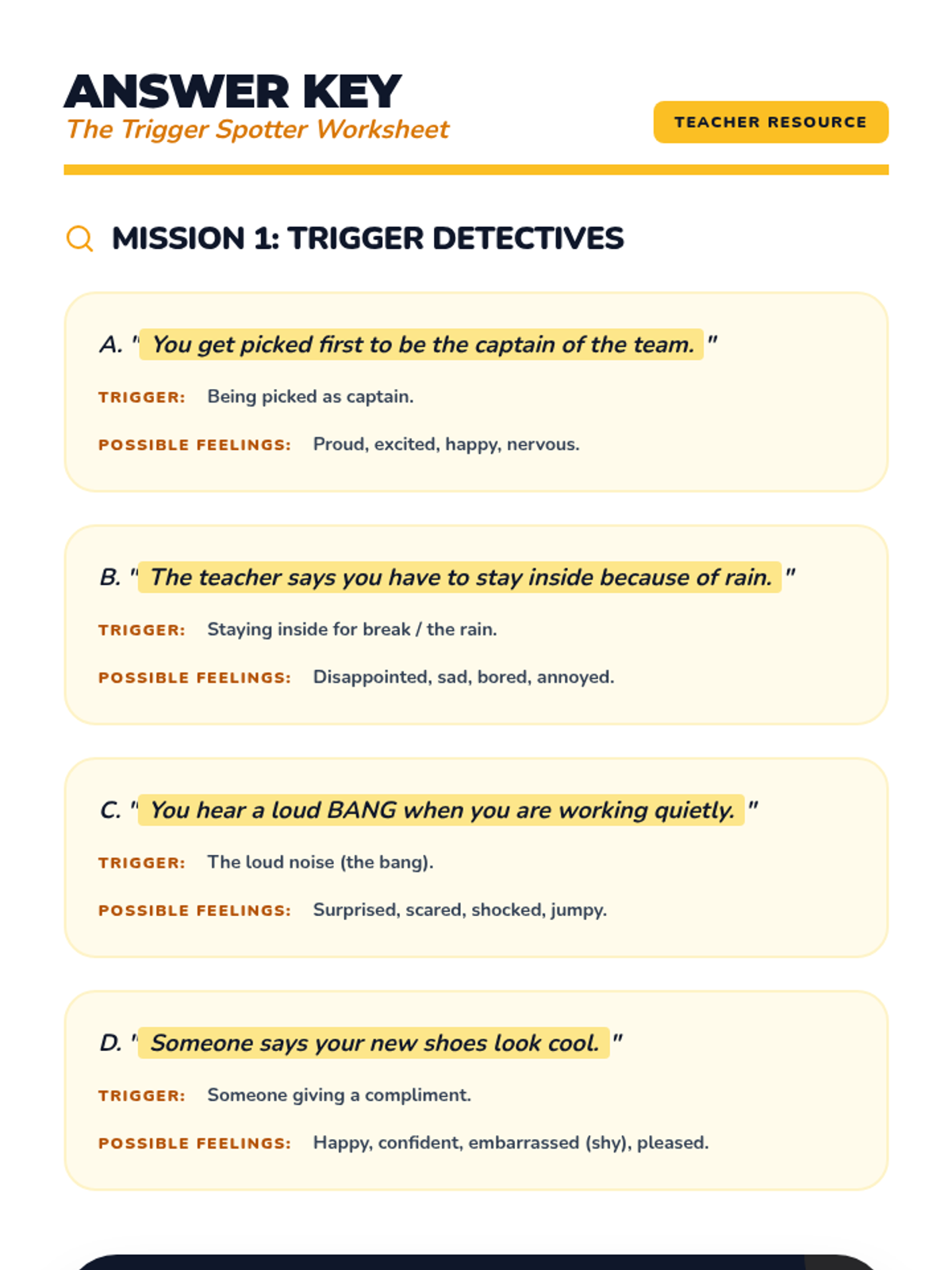 ANSWER KEY
The Trigger Spotter Worksheet

TEACHER RESOURCE

MISSION 1: TRIGGER DETECTIVES

A. " You get picked first to be the captain of the team. "

TRIGGER: Being picked as captain.

POSSIBLE FEELINGS: Proud, excited, happy, nervous.

B. " The teacher says you have to stay inside because of rain. "

TRIGGER: Staying inside for break / the rain.

POSSIBLE FEELINGS: Disappointed, sad, bored, annoyed.

C. " You hear a loud BANG when you are working quietly. "

TRIGGER: The loud noise (the bang).

POSSIBLE FEELINGS: Surprised, scared, shocked, jumpy.

D. " Someone says your new shoes look cool. "

TRIGGER: Someone giving a compliment.

POSSIBLE FEELINGS: Happy, confident, embarrassed (shy), pleased.